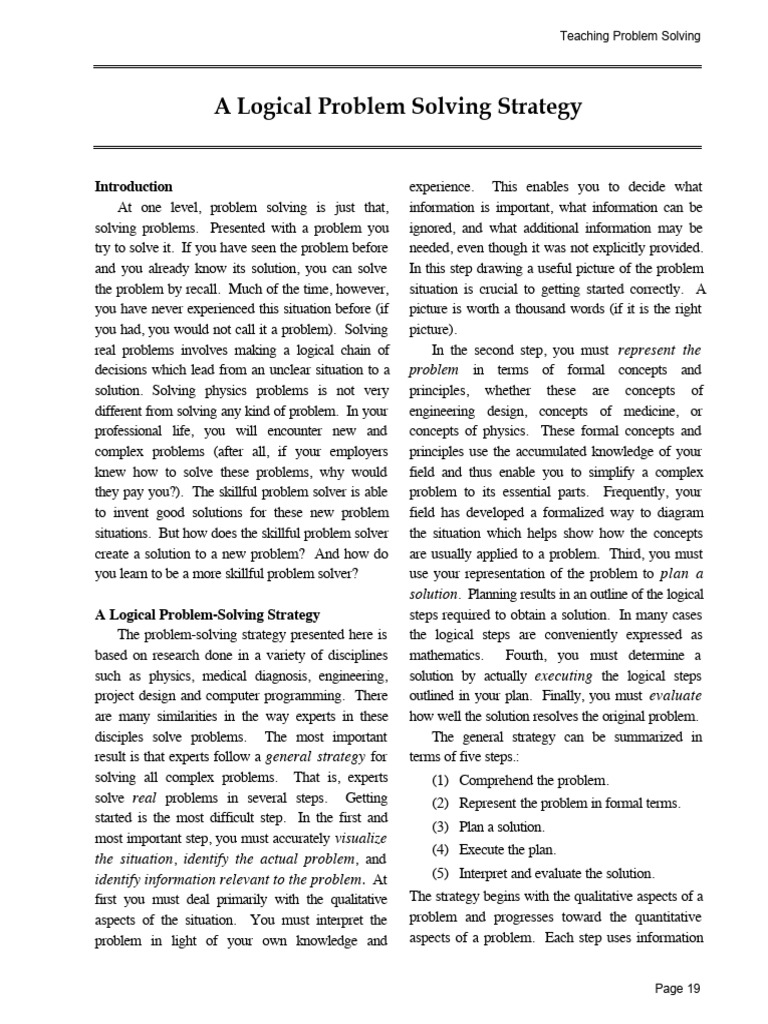 Teaching Problem Solving

A Logical Problem Solving Strategy

Introduction

At one level, problem solving is just that, solving problems. Presented with a problem you try to solve it. If you have seen the problem before and you already know its solution, you can solve the problem by recall. Much of the time, however, you have never experienced this situation before (if you had, you would not call it a problem). Solving real problems involves making a logical chain of decisions which lead from an unclear situation to a solution. Solving physics problems is not very different from solving any kind of problem. In your professional life, you will encounter new and complex problems (after all, if your employers knew how to solve these problems, why would they pay you?). The skillful problem solver is able to invent good solutions for these new problem situations. But how does the skillful problem solver create a solution to a new problem? And how do you learn to be a more skillful problem solver?

A Logical Problem-Solving Strategy

The problem-solving strategy presented here is based on research done in a variety of disciplines such as physics, medical diagnosis, engineering, project design and computer programming. There are many similarities in the way experts in these disciples solve problems. The most important result is that experts follow a general strategy for solving all complex problems. That is, experts solve real problems in several steps. Getting started is the most difficult step. In the first and most important step, you must accurately visualize the situation, identify the actual problem, and identify information relevant to the problem. At first you must deal primarily with the qualitative aspects of the situation. You must interpret the problem in light of your own knowledge and experience. This enables you to decide what information is important, what information can be ignored, and what additional information may be needed, even though it was not explicitly provided. In this step drawing a useful picture of the problem situation is crucial to getting started correctly. A picture is worth a thousand words (if it is the right picture).

In the second step, you must represent the problem in terms of formal concepts and principles, whether these are concepts of engineering design, concepts of medicine, or concepts of physics. These formal concepts and principles use the accumulated knowledge of your field and thus enable you to simplify a complex problem to its essential parts. Frequently, your field has developed a formalized way to diagram the situation which helps show how the concepts are usually applied to a problem. Third, you must use your representation of the problem to plan a solution. Planning results in an outline of the logical steps required to obtain a solution. In many cases the logical steps are conveniently expressed as mathematics. Fourth, you must determine a solution by actually executing the logical steps outlined in your plan. Finally, you must evaluate how well the solution resolves the original problem.

The general strategy can be summarized in terms of five steps.:

(1) Comprehend the problem.
(2) Represent the problem in formal terms.
(3) Plan a solution.
(4) Execute the plan.
(5) Interpret and evaluate the solution.

The strategy begins with the qualitative aspects of a problem and progresses toward the quantitative aspects of a problem. Each step uses information

Page 19